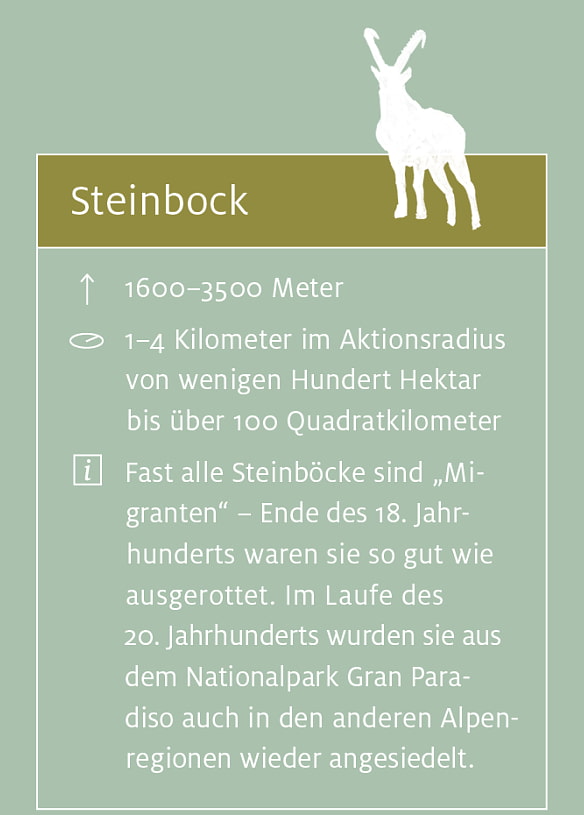 Steinbock

↑ 1600–3500 Meter

1–4 Kilometer im Aktionsradius von wenigen Hundert Hektar bis über 100 Quadratkilometer

i Fast alle Steinböcke sind „Migranten“ – Ende des 18. Jahrhunderts waren sie so gut wie ausgerottet. Im Laufe des 20. Jahrhunderts wurden sie aus dem Nationalpark Gran Paradiso auch in den anderen Alpenregionen wieder angesiedelt.